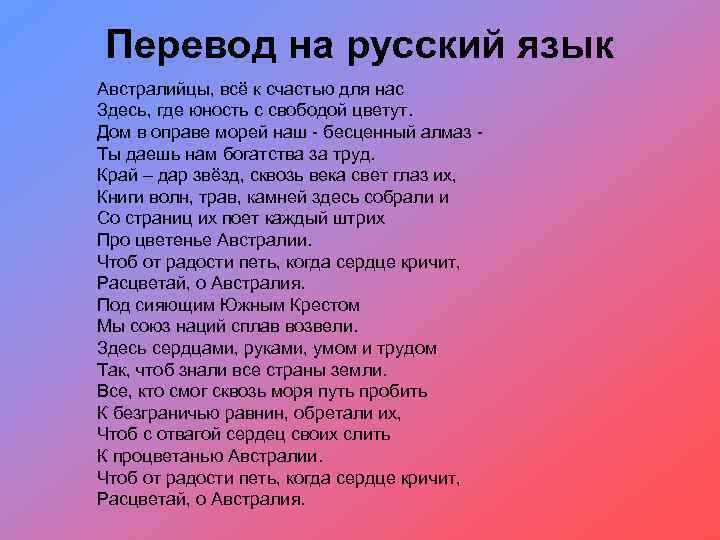 Перевод на русский язык

Австралийцы, всё к счастью для нас
Здесь, где юность с свободой цветут.
Дом в оправе морей наш - бесценный алмаз -
Ты даешь нам богатства за труд.
Край – дар звёзд, сквозь века свет глаз их,
Книги волн, трав, камней здесь собрали и
Со страниц их поет каждый штрих
Про цветенье Австралии.
Чтоб от радости петь, когда сердце кричит,
Расцветай, о Австралия.
Под сияющим Южным Крестом
Мы союз наций сплав возвели.
Здесь сердцами, руками, умом и трудом
Так, чтоб знали все страны земли.
Все, кто смог сквозь моря путь пробить
К безграничью равнин, обретали их,
Чтоб с отвагой сердец своих слить
К процветанью Австралии.
Чтоб от радости петь, когда сердце кричит,
Расцветай, о Австралия.